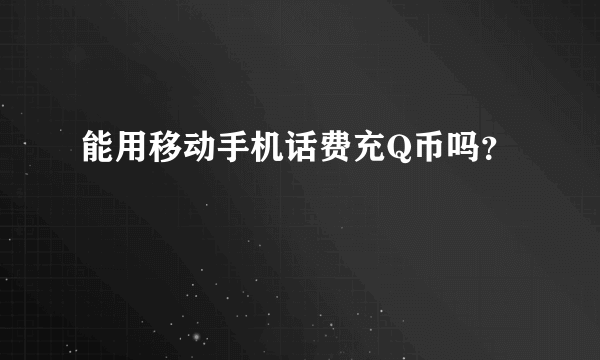 能用移动手机话费充Q币吗?